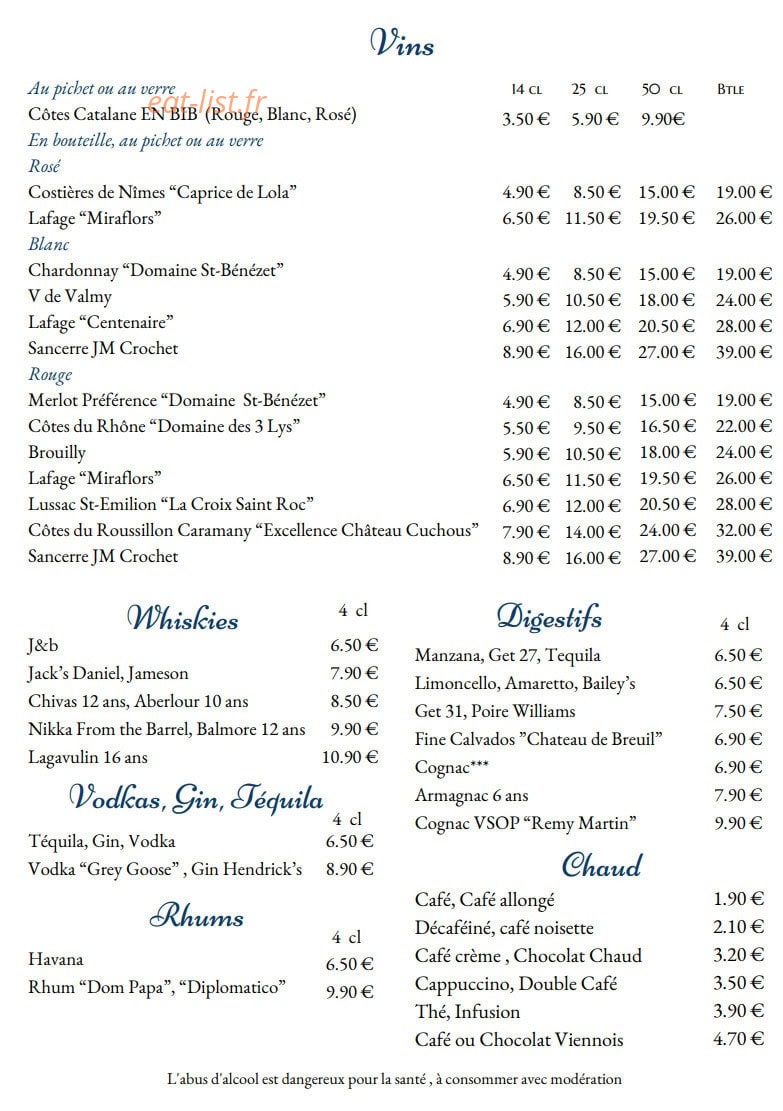 Vins

| Au pichet ou au verre | 14 CL | 25 CL | 50 CL | BTLE |
|---|---|---|---|---|
| Côtes Catalane EN BIB (Rouge, Blanc, Rosé) | 3.50 € | 5.90 € | 9.90€ | |
| En bouteille, au pichet ou au verre | | | | |
| Rosé | | | | |
| Costières de Nîmes "Caprice de Lola" | 4.90 € | 8.50 € | 15.00 € | 19.00 € |
| Lafage "Miraflors" | 6.50 € | 11.50 € | 19.50 € | 26.00 € |
| Blanc | | | | |
| Chardonnay "Domaine St-Bénézet" | 4.90 € | 8.50 € | 15.00 € | 19.00 € |
| V de Valmy | 5.90 € | 10.50 € | 18.00 € | 24.00 € |
| Lafage "Centenaire" | 6.90 € | 12.00 € | 20.50 € | 28.00 € |
| Sancerre JM Crochet | 8.90 € | 16.00 € | 27.00 € | 39.00 € |
| Rouge | | | | |
| Merlot Préférence "Domaine St-Bénézet" | 4.90 € | 8.50 € | 15.00 € | 19.00 € |
| Côtes du Rhône "Domaine des 3 Lys" | 5.50 € | 9.50 € | 16.50 € | 22.00 € |
| Brouilly | 5.90 € | 10.50 € | 18.00 € | 24.00 € |
| Lafage "Miraflors" | 6.50 € | 11.50 € | 19.50 € | 26.00 € |
| Lussac St-Emilion "La Croix Saint Roc" | 6.90 € | 12.00 € | 20.50 € | 28.00 € |
| Côtes du Roussillon Caramany "Excellence Château Cuchous" | 7.90 € | 14.00 € | 24.00 € | 32.00 € |
| Sancerre JM Crochet | 8.90 € | 16.00 € | 27.00 € | 39.00 € |

Whiskies
4 cl
J&b 6.50 €
Jack's Daniel, Jameson 7.90 €
Chivas 12 ans, Aberlour 10 ans 8.50 €
Nikka From the Barrel, Balmore 12 ans 9.90 €
Lagavulin 16 ans 10.90 €

Vodkas, Gin, Téquila
4 cl
Téquila, Gin, Vodka 6.50 €
Vodka "Grey Goose" , Gin Hendrick's 8.90 €

Rhums
4 cl
Havana 6.50 €
Rhum "Dom Papa", "Diplomatico" 9.90 €

Digestifs
4 cl
Manzana, Get 27, Tequila 6.50 €
Limoncello, Amaretto, Bailey's 6.50 €
Get 31, Poire Williams 7.50 €
Fine Calvados "Chateau de Breuil" 6.90 €
Cognac*** 6.90 €
Armagnac 6 ans 7.90 €
Cognac VSOP "Remy Martin" 9.90 €

Chaud
Café, Café allongé 1.90 €
Décaféiné, café noisette 2.10 €
Café crème , Chocolat Chaud 3.20 €
Cappuccino, Double Café 3.50 €
Thé, Infusion 3.90 €
Café ou Chocolat Viennois 4.70 €

L'abus d'alcool est dangereux pour la santé , à consommer avec modération

eat-list.fr